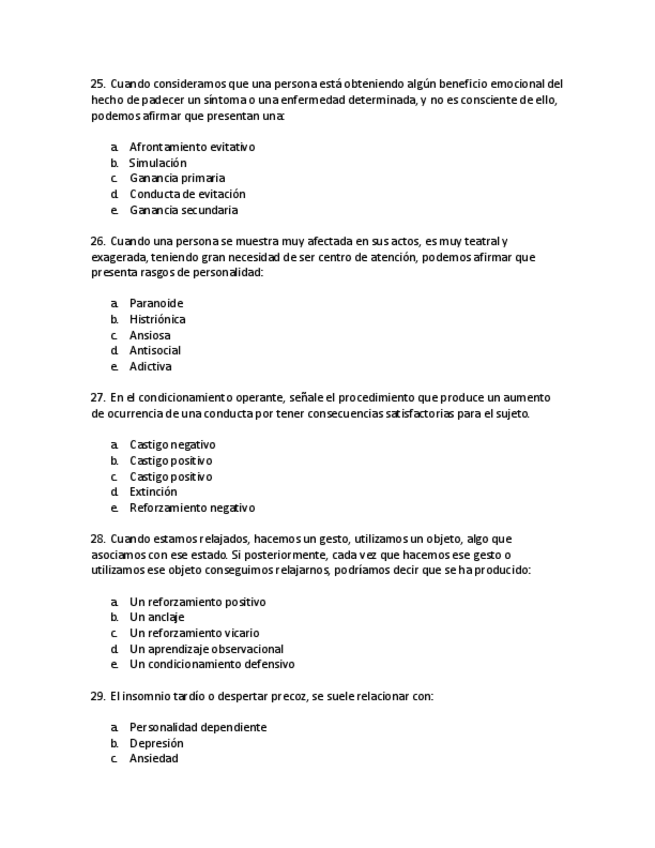 25. Cuando consideramos que una persona está obteniendo algún beneficio emocional del hecho de padecer un síntoma o una enfermedad determinada, y no es consciente de ello, podemos afirmar que presentan una:

a. Afrontamiento evitativo
b. Simulación
c. Ganancia primaria
d. Conducta de evitación
e. Ganancia secundaria

26. Cuando una persona se muestra muy afectada en sus actos, es muy teatral y exagerada, teniendo gran necesidad de ser centro de atención, podemos afirmar que presenta rasgos de personalidad:

a. Paranoide
b. Histriónica
c. Ansiosa
d. Antisocial
e. Adictiva

27. En el condicionamiento operante, señale el procedimiento que produce un aumento de ocurrencia de una conducta por tener consecuencias satisfactorias para el sujeto.

a. Castigo negativo
b. Castigo positivo
c. Castigo positivo
d. Extinción
e. Reforzamiento negativo

28. Cuando estamos relajados, hacemos un gesto, utilizamos un objeto, algo que asociamos con ese estado. Si posteriormente, cada vez que hacemos ese gesto o utilizamos ese objeto conseguimos relajarnos, podríamos decir que se ha producido:

a. Un reforzamiento positivo
b. Un anclaje
c. Un reforzamiento vicario
d. Un aprendizaje observacional
e. Un condicionamiento defensivo

29. El insomnio tardío o despertar precoz, se suele relacionar con:

a. Personalidad dependiente
b. Depresión
c. Ansiedad